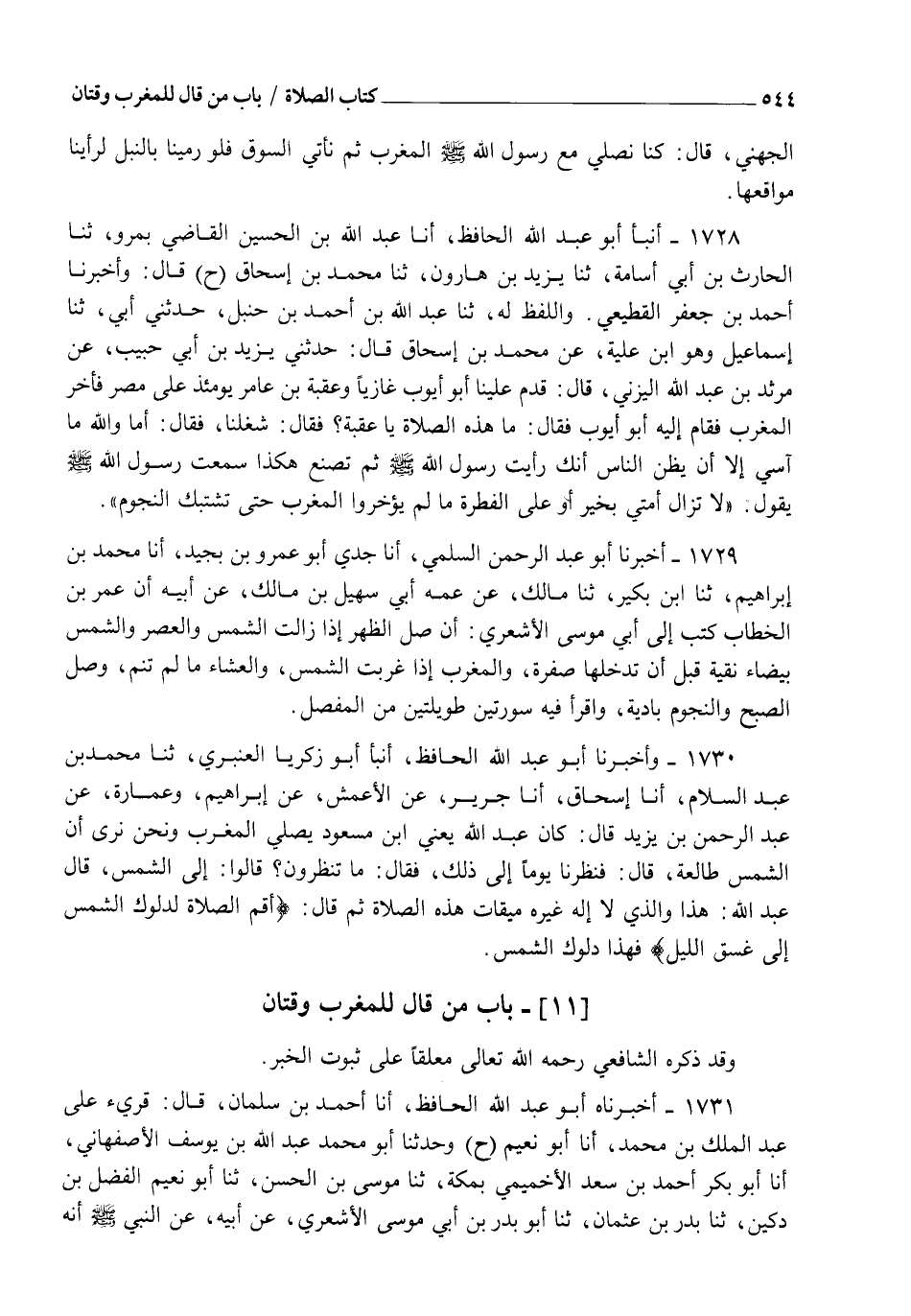 ٥٤٤ كتاب الصلاة / باب من قال للمغرب وقتان

الجهني، قال: كنا نصلي مع رسول الله ﷺ المغرب ثم نأتي السوق فلو رمينا بالنبل لرأينا مواقعها.

١٧٢٨ ـ أنبأ أبو عبد الله الحافظ، أنا عبد الله بن الحسين القاضي بمرو، ثنا الحارث بن أبي أسامة، ثنا يزيد بن هارون، ثنا محمد بن إسحاق (ح) قال: وأخبرنا أحمد بن جعفر القطيعي. واللفظ له، ثنا عبد الله بن أحمد بن حنبل، حدثني أبي، ثنا إسماعيل وهو ابن علية، عن محمد بن إسحاق قال: حدثني يزيد بن أبي حبيب، عن مرثد بن عبد الله اليزني، قال: قدم علينا أبو أيوب غازياً وعقبة بن عامر يومئذ على مصر فأخر المغرب فقام إليه أبو أيوب فقال: ما هذه الصلاة يا عقبة؟ فقال: شغلنا، فقال: أما والله ما آسي إلا أن يظن الناس أنك رأيت رسول الله ﷺ ثم تصنع هكذا سمعت رسول الله ﷺ يقول: «لا تزال أمتي بخير أو على الفطرة ما لم يؤخروا المغرب حتى تشتبك النجوم».

١٧٢٩ ـ أخبرنا أبو عبد الرحمن السلمي، أنا جدي أبو عمرو بن بجيد، أنا محمد بن إبراهيم، ثنا ابن بكير، ثنا مالك، عن عمه أبي سهيل بن مالك، عن أبيه أن عمر بن الخطاب كتب إلى أبي موسى الأشعري: أن صل الظهر إذا زالت الشمس والعصر والشمس بيضاء نقية قبل أن تدخلها صفرة، والمغرب إذا غربت الشمس، والعشاء ما لم تنم، وصل الصبح والنجوم بادية، واقرأ فيه سورتين طويلتين من المفصل.

١٧٣٠ ـ وأخبرنا أبو عبد الله الحافظ، أنبأ أبو زكريا العنبري، ثنا محمد بن عبد السلام، أنا إسحاق، أنا جرير، عن الأعمش، عن إبراهيم، وعمارة، عن عبد الرحمن بن يزيد قال: كان عبد الله يعني ابن مسعود يصلي المغرب ونحن نرى أن الشمس طالعة، قال: فنظرنا يوماً إلى ذلك، فقال: ما تنظرون؟ قالوا: إلى الشمس، قال عبد الله: هذا والذي لا إله غيره ميقات هذه الصلاة ثم قال: ﴿أقم الصلاة لدلوك الشمس إلى غسق الليل﴾ فهذا دلوك الشمس.

[١١] ـ باب من قال للمغرب وقتان

وقد ذكره الشافعي رحمه الله تعالى معلقاً على ثبوت الخبر.

١٧٣١ ـ أخبرناه أبو عبد الله الحافظ، أنا أحمد بن سلمان، قال: قريء على عبد الملك بن محمد، أنا أبو نعيم (ح) وحدثنا أبو محمد عبد الله بن يوسف الأصفهاني، أنا أبو بكر أحمد بن سعد الأخميمي بمكة، ثنا موسى بن الحسن، ثنا أبو نعيم الفضل بن دكين، ثنا بدر بن عثمان، ثنا أبو بدر بن أبي موسى الأشعري، عن أبيه، عن النبي ﷺ أنه